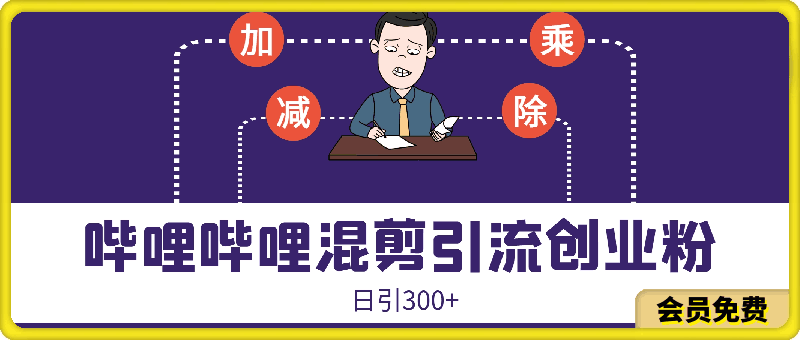 加
乘
减
除

哔哩哔哩混剪引流创业粉

日引300+

会员免费